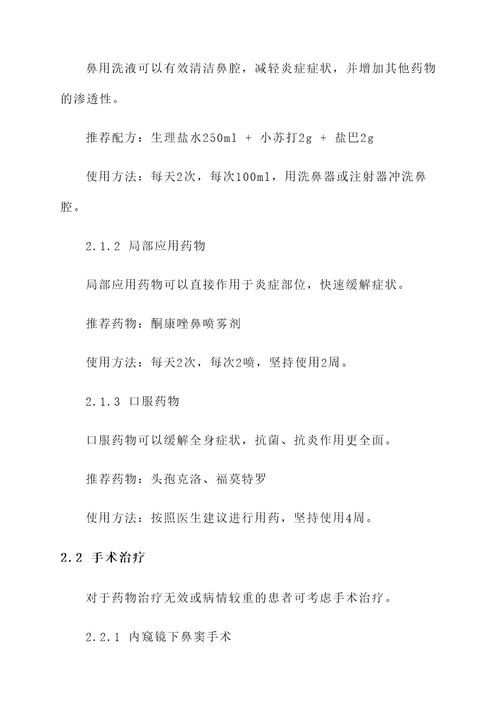 鼻用洗液可以有效清洁鼻腔，减轻炎症症状，并增加其他药物的渗透性。

推荐配方：生理盐水250ml + 小苏打2g + 盐巴2g

使用方法：每天2次，每次100ml，用洗鼻器或注射器冲洗鼻腔。

2.1.2 局部应用药物

局部应用药物可以直接作用于炎症部位，快速缓解症状。

推荐药物：酮康唑鼻喷雾剂

使用方法：每天2次，每次2喷，坚持使用2周。

2.1.3 口服药物

口服药物可以缓解全身症状，抗菌、抗炎作用更全面。

推荐药物：头孢克洛、福莫特罗

使用方法：按照医生建议进行用药，坚持使用4周。

2.2 手术治疗

对于药物治疗无效或病情较重的患者可考虑手术治疗。

2.2.1 内窥镜下鼻窦手术